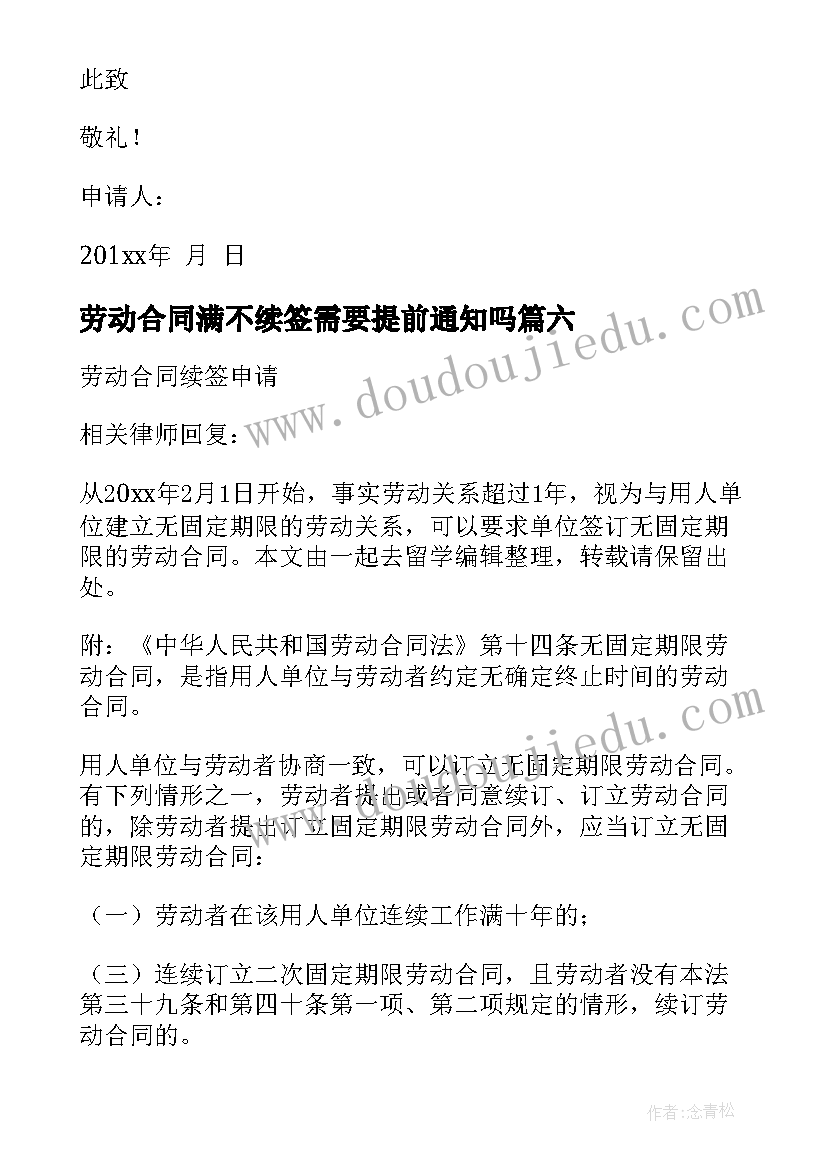 此致

敬礼！

申请人：

201xx年 月 日

劳动合同满不续签需要提前通知吗篇六

www.doudoujiedu.com

劳动合同续签申请

相关律师回复：

从20xx年2月1日开始，事实劳动关系超过1年，视为与用人单位建立无固定期限的劳动关系，可以要求单位签订无固定期限的劳动合同。本文由一起去留学编辑整理，转载请保留出处。

附：《中华人民共和国劳动合同法》第十四条无固定期限劳动合同，是指用人单位与劳动者约定无确定终止时间的劳动合同。

www.doudoujiedu.com

用人单位与劳动者协商一致，可以订立无固定期限劳动合同。有下列情形之一，劳动者提出或者同意续订、订立劳动合同的，除劳动者提出订立固定期限劳动合同外，应当订立无固定期限劳动合同：

（一）劳动者在该用人单位连续工作满十年的；

（三）连续订立二次固定期限劳动合同，且劳动者没有本法第三十九条和第四十条第一项、第二项规定的情形，续订劳动合同的。

作者：念青松